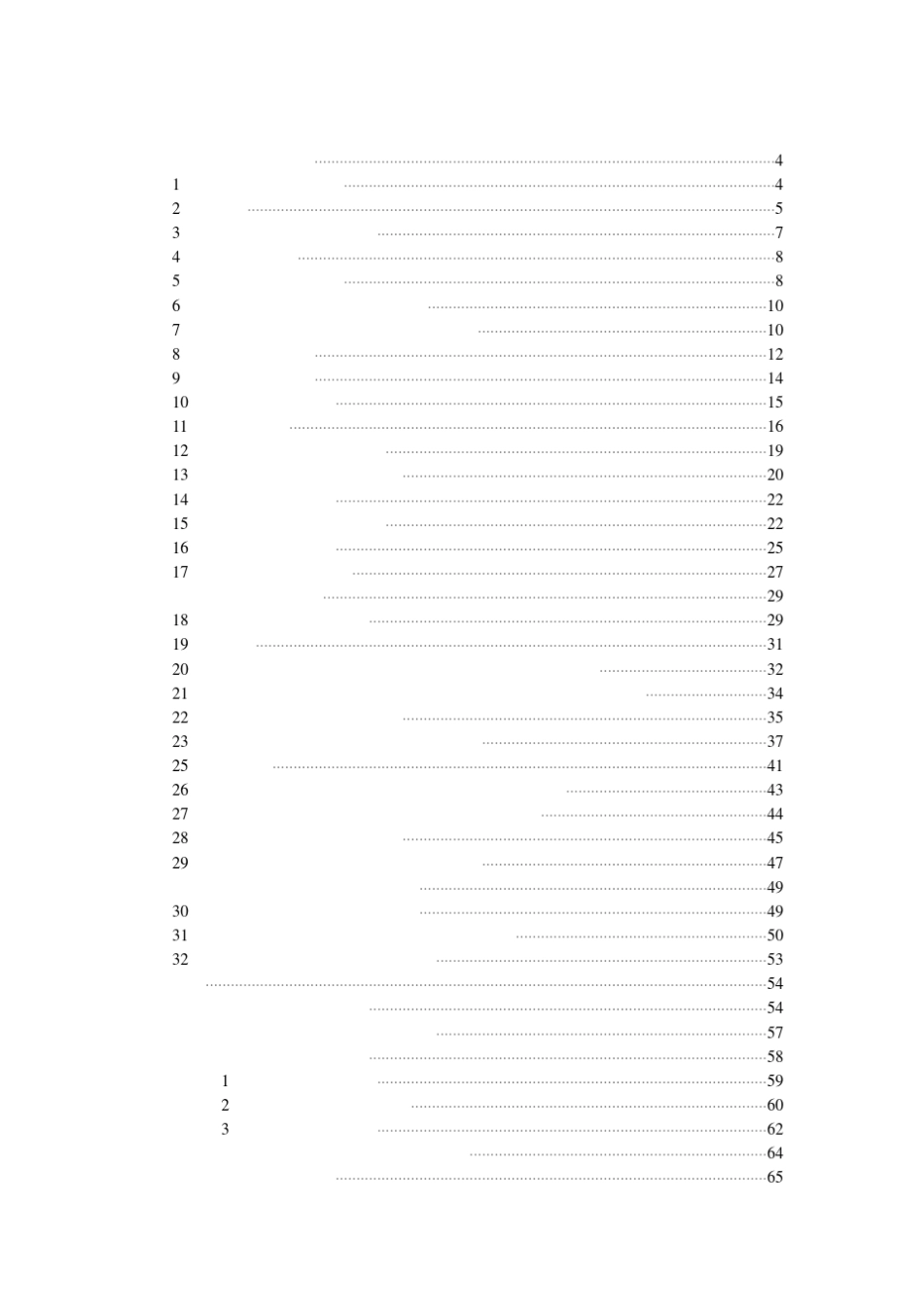 4
1 4
2 5
3 7
4 8
5 8
6 10
7 10
8 12
9 14
10 15
11 16
12 19
13 20
14 22
15 22
16 25
17 27
29
18 29
19 31
20 32
21 34
22 35
23 37
25 41
26 43
27 44
28 45
29 47
49
30 49
31 50
32 53
54
54
57
58
1 59
2 60
3 62
64
65